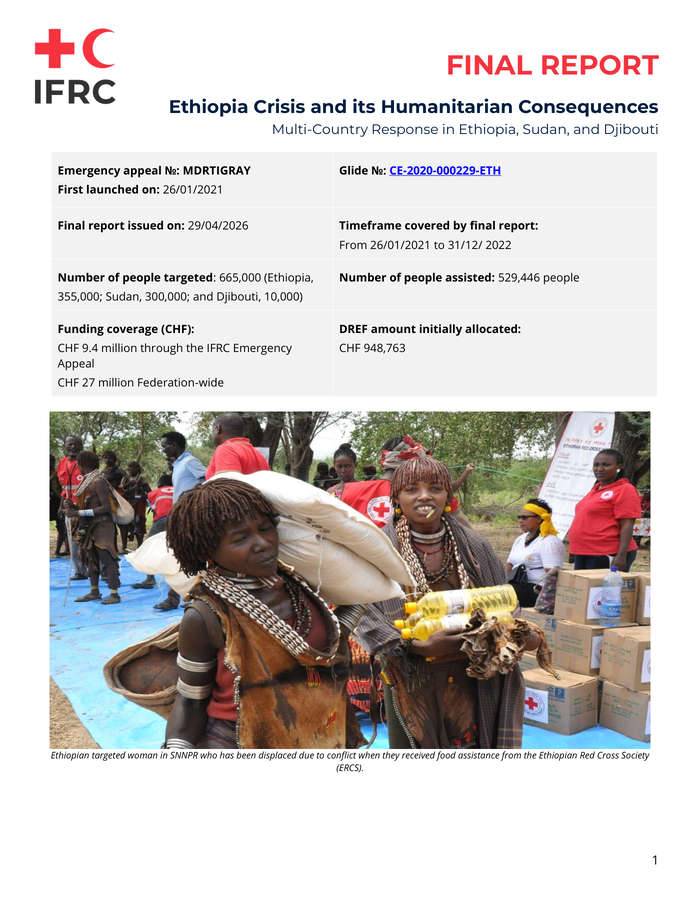 IFRC

FINAL REPORT

Ethiopia Crisis and its Humanitarian Consequences

Multi-Country Response in Ethiopia, Sudan, and Djibouti

Emergency appeal №: MDRTIGRAY
First launched on: 26/01/2021

Glide №: CE-2020-000229-ETH

Final report issued on: 29/04/2026

Timeframe covered by final report:
From 26/01/2021 to 31/12/ 2022

Number of people targeted: 665,000 (Ethiopia, 355,000; Sudan, 300,000; and Djibouti, 10,000)

Number of people assisted: 529,446 people

Funding coverage (CHF):
CHF 9.4 million through the IFRC Emergency Appeal
CHF 27 million Federation-wide

DREF amount initially allocated:
CHF 948,763

Ethiopian targeted woman in SNNPR who has been displaced due to conflict when they received food assistance from the Ethiopian Red Cross Society (ERCS).

1